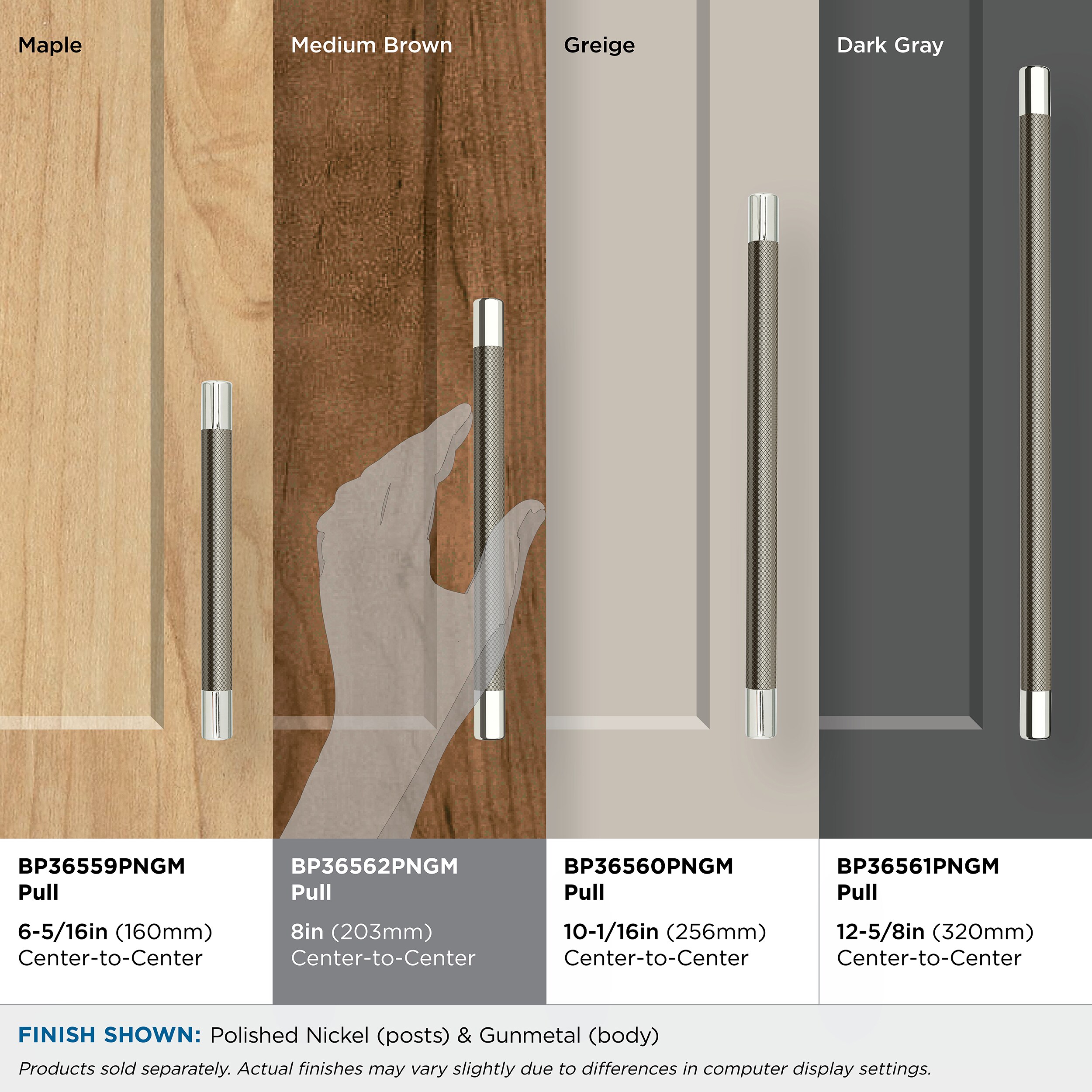 Maple

Medium Brown

Greige

Dark Gray

BP36559PNGM
Pull

6-5/16in (160mm)
Center-to-Center

BP36562PNGM
Pull

8in (203mm)
Center-to-Center

BP36560PNGM
Pull

10-1/16in (256mm)
Center-to-Center

BP36561PNGM
Pull

12-5/8in (320mm)
Center-to-Center

FINISH SHOWN: Polished Nickel (posts) & Gunmetal (body)

Products sold separately. Actual finishes may vary slightly due to differences in computer display settings.